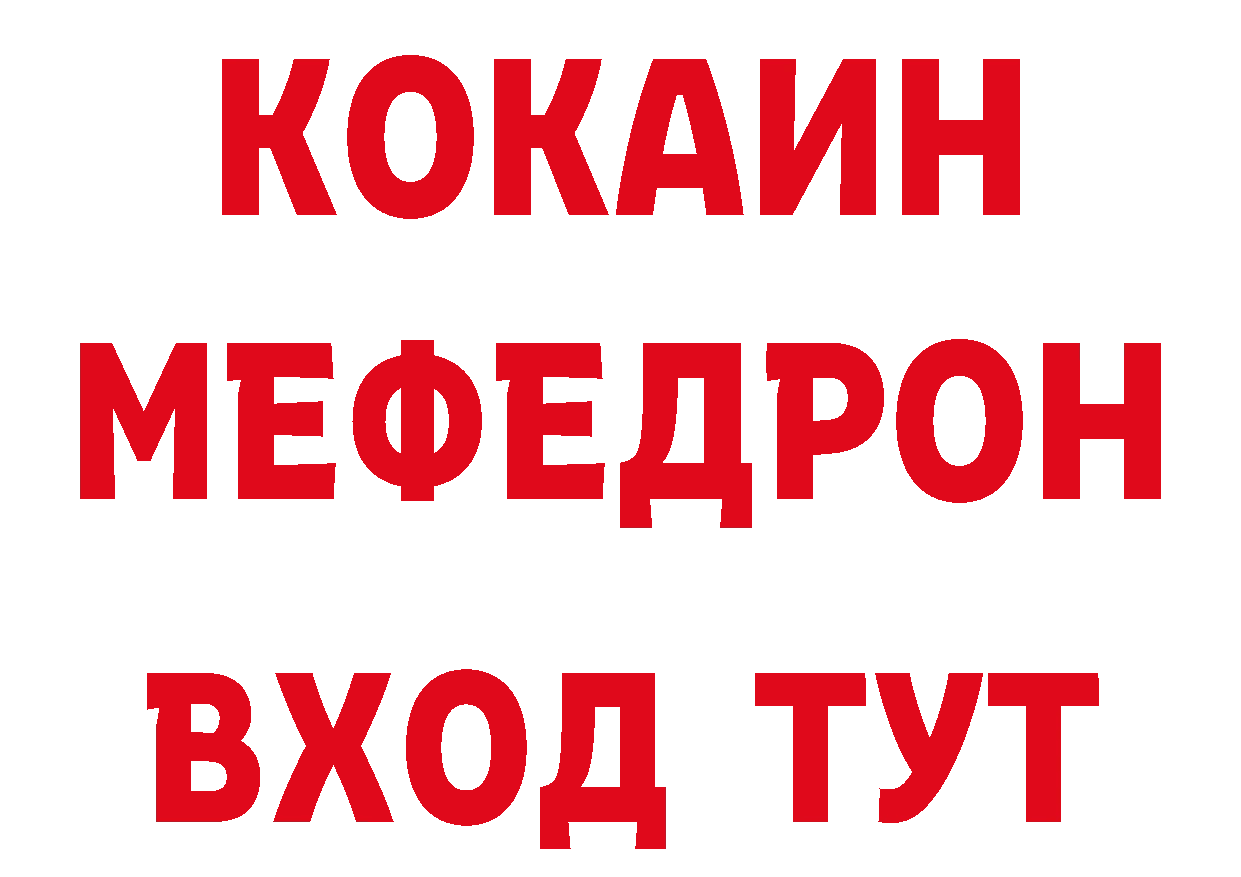 КОКАИН
МЕФЕДРОН
ВХОД ТУТ